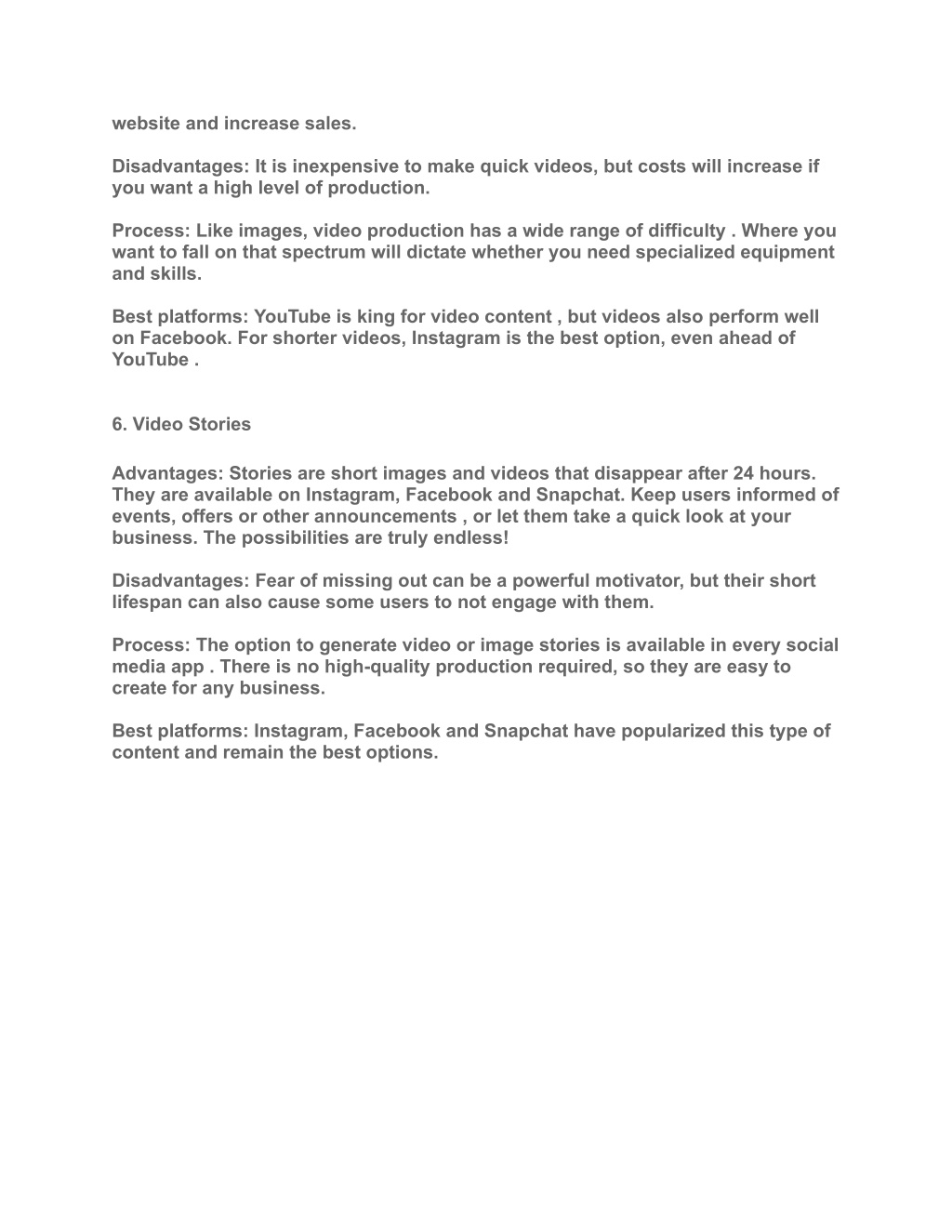 website and increase sales.

Disadvantages: It is inexpensive to make quick videos, but costs will increase if you want a high level of production.

Process: Like images, video production has a wide range of difficulty . Where you want to fall on that spectrum will dictate whether you need specialized equipment and skills.

Best platforms: YouTube is king for video content , but videos also perform well on Facebook. For shorter videos, Instagram is the best option, even ahead of YouTube .

6. Video Stories

Advantages: Stories are short images and videos that disappear after 24 hours. They are available on Instagram, Facebook and Snapchat. Keep users informed of events, offers or other announcements , or let them take a quick look at your business. The possibilities are truly endless!

Disadvantages: Fear of missing out can be a powerful motivator, but their short lifespan can also cause some users to not engage with them.

Process: The option to generate video or image stories is available in every social media app . There is no high-quality production required, so they are easy to create for any business.

Best platforms: Instagram, Facebook and Snapchat have popularized this type of content and remain the best options.